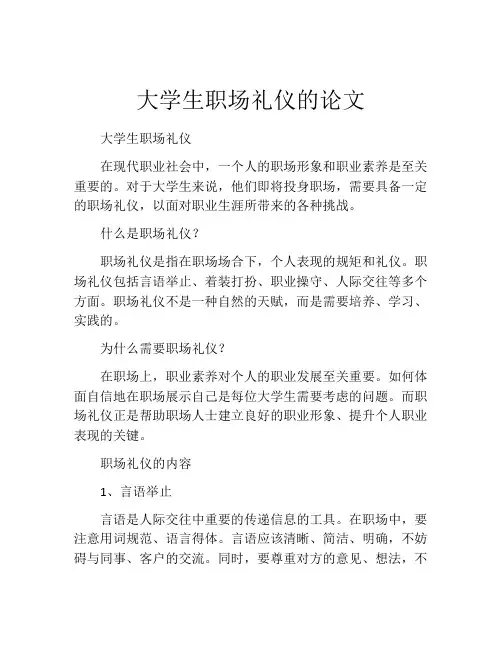 大学生职场礼仪的论文

大学生职场礼仪

在现代职业社会中，一个人的职场形象和职业素养是至关重要的。对于大学生来说，他们即将投身职场，需要具备一定的职场礼仪，以面对职业生涯所带来的各种挑战。

什么是职场礼仪？

职场礼仪是指在职场场合下，个人表现的规矩和礼仪。职场礼仪包括言语举止、着装打扮、职业操守、人际交往等多个方面。职场礼仪不是一种自然的天赋，而是需要培养、学习、实践的。

为什么需要职场礼仪？

在职场上，职业素养对个人的职业发展至关重要。如何体面自信地在职场展示自己是每位大学生需要考虑的问题。而职场礼仪正是帮助职场人士建立良好的职业形象、提升个人职业表现的关键。

职场礼仪的内容

1、言语举止

言语是人际交往中重要的传递信息的工具。在职场中，要注意用词规范、语言得体。言语应该清晰、简洁、明确，不妨碍与同事、客户的交流。同时，要尊重对方的意见、想法，不